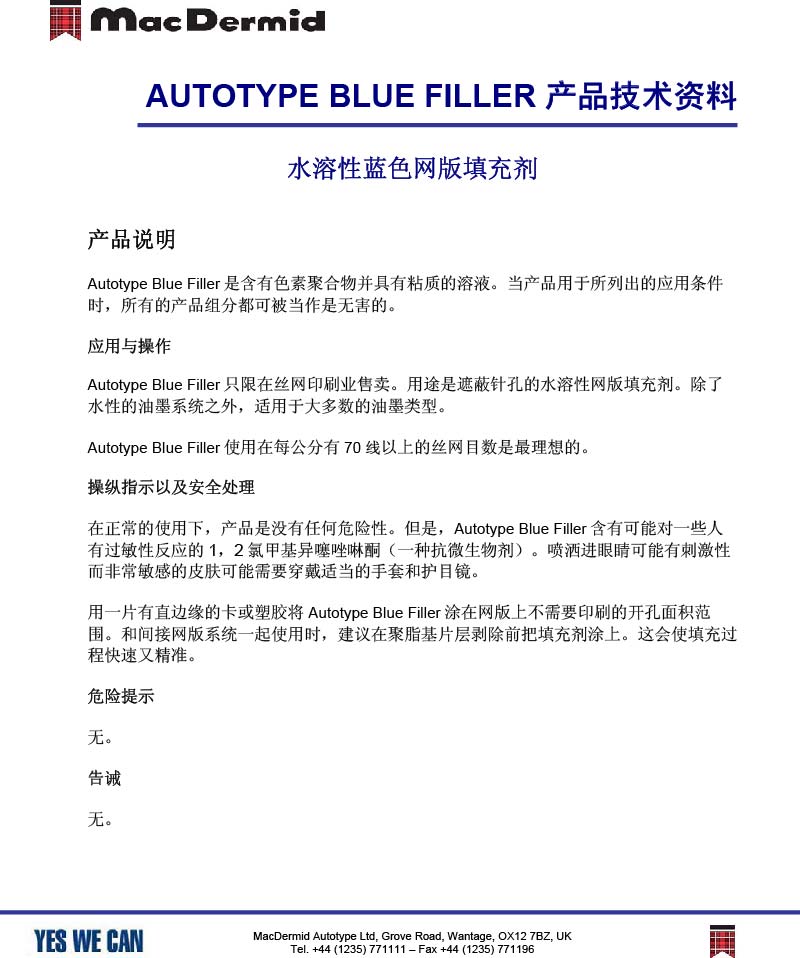 MacDermid

AUTOTYPE BLUE FILLER 产品技术资料

水溶性蓝色网版填充剂

产品说明

Autotype Blue Filler 是含有色素聚合物并具有粘质的溶液。当产品用于所列出的应用条件时，所有的产品组分都可被当作是无害的。

应用与操作

Autotype Blue Filler 只限在丝网印刷业售卖。用途是遮蔽针孔的水溶性网版填充剂。除了水性的油墨系统之外，适用于大多数的油墨类型。

Autotype Blue Filler 使用在每公分有 70 线以上的丝网目数是最理想的。

操纵指示以及安全处理

在正常的使用下，产品是没有任何危险性。但是，Autotype Blue Filler 含有可能对一些人有过敏性反应的 1，2 氯甲基异噻唑啉酮（一种抗微生物剂）。喷洒进眼睛可能有刺激性而非常敏感的皮肤可能需要穿戴适当的手套和护目镜。

用一片有直边缘的卡或塑胶将 Autotype Blue Filler 涂在网版上不需要印刷的开孔面积范围。和间接网版系统一起使用时，建议在聚脂基片层剥除前把填充剂涂上。这会使填充过程快速又精准。

危险提示

无。

告诫

无。

YES WE CAN

MacDermid Autotype Ltd, Grove Road, Wantage, OX12 7BZ, UK
Tel. +44 (1235) 771111 – Fax +44 (1235) 771196